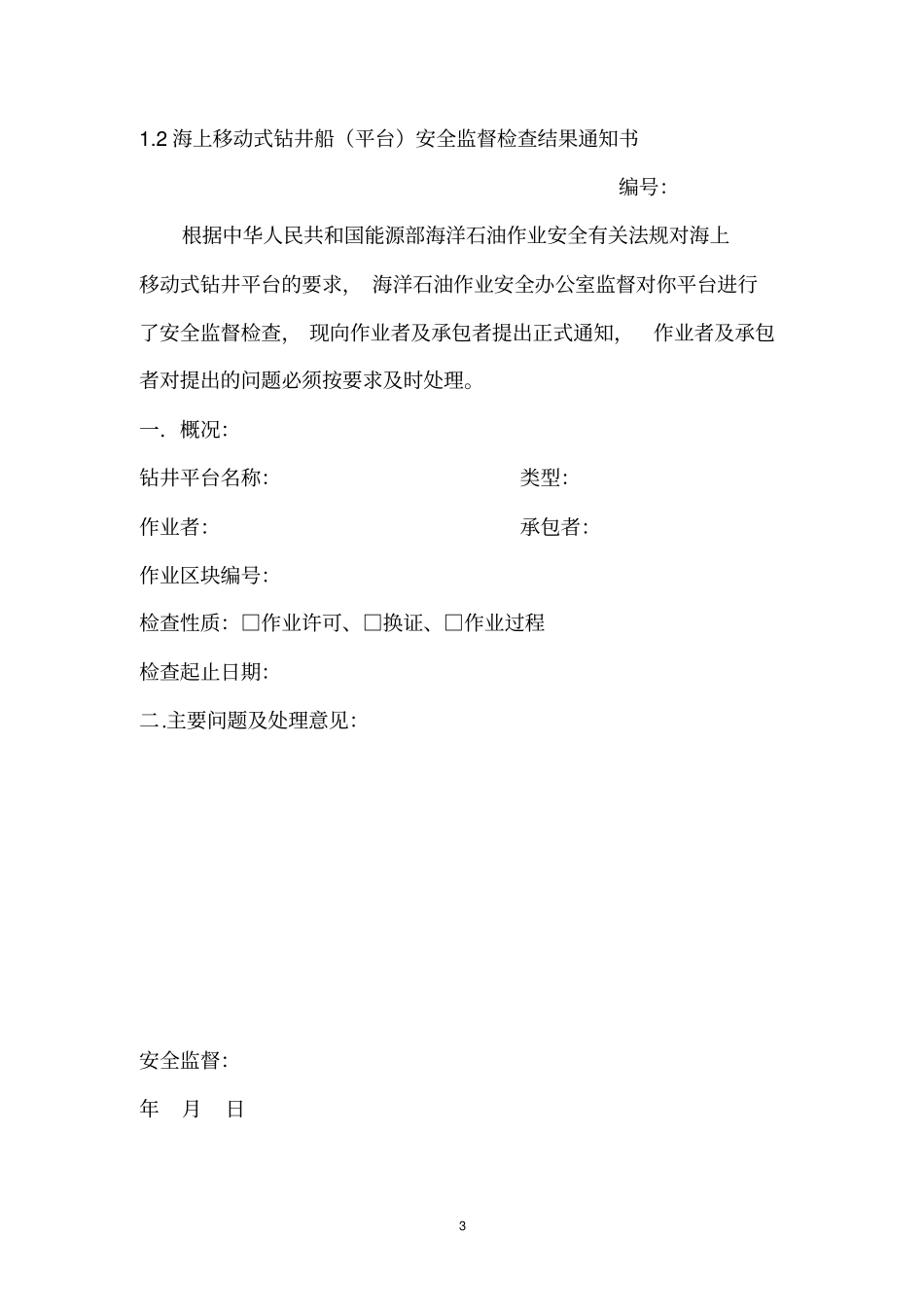 1.2 海上移动式钻井船（平台）安全监督检查结果通知书

编号:

根据中华人民共和国能源部海洋石油作业安全有关法规对海上移动式钻井平台的要求， 海洋石油作业安全办公室监督对你平台进行了安全监督检查， 现向作业者及承包者提出正式通知， 作业者及承包者对提出的问题必须按要求及时处理。

一．概况:

钻井平台名称: 类型:

作业者: 承包者:

作业区块编号:

检查性质：□作业许可、□换证、□作业过程

检查起止日期:

二.主要问题及处理意见:

安全监督:

年 月 日

3